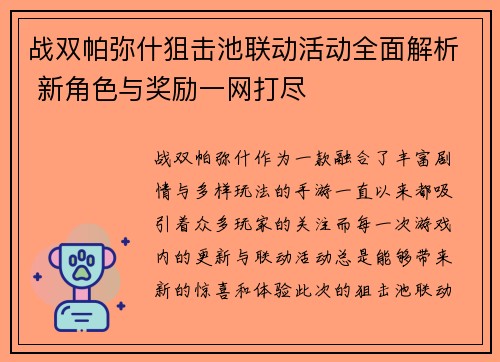 战双帕弥什狙击池联动活动全面解析 新角色与奖励一网打尽

战双帕弥什作为一款融合了丰富剧情与多样玩法的手游一直以来都吸引着众多玩家的关注而每一次游戏内的更新与联动活动总是能够带来新的惊喜和体验此次的狙击池联动